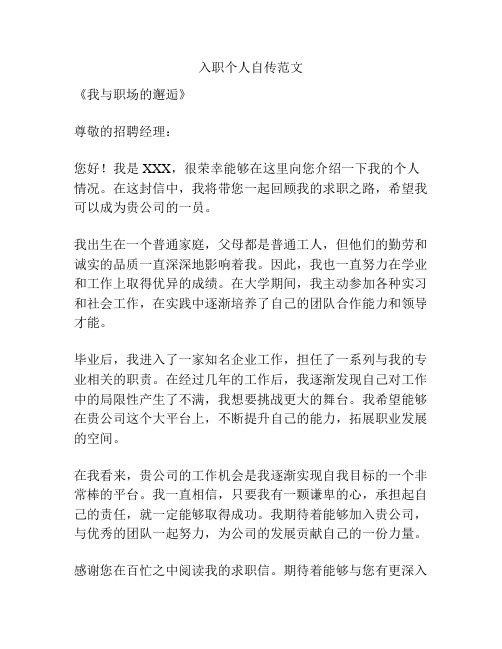 入职个人自传范文

《我与职场的邂逅》

尊敬的招聘经理：

您好！我是 XXX，很荣幸能够在这里向您介绍一下我的个人情况。在这封信中，我将带您一起回顾我的求职之路，希望我可以成为贵公司的一员。

我出生在一个普通家庭，父母都是普通工人，但他们的勤劳和诚实的品质一直深深地影响着我。因此，我也一直努力在学业和工作上取得优异的成绩。在大学期间，我主动参加各种实习和社会工作，在实践中逐渐培养了自己的团队合作能力和领导才能。

毕业后，我进入了一家知名企业工作，担任了一系列与我的专业相关的职责。在经过几年的工作后，我逐渐发现自己对工作中的局限性产生了不满，我想要挑战更大的舞台。我希望能够在贵公司这个大平台上，不断提升自己的能力，拓展职业发展的空间。

在我看来，贵公司的工作机会是我逐渐实现自我目标的一个非常棒的平台。我一直相信，只要我有一颗谦卑的心，承担起自己的责任，就一定能够取得成功。我期待着能够加入贵公司，与优秀的团队一起努力，为公司的发展贡献自己的一份力量。

感谢您在百忙之中阅读我的求职信。期待着能够与您有更深入